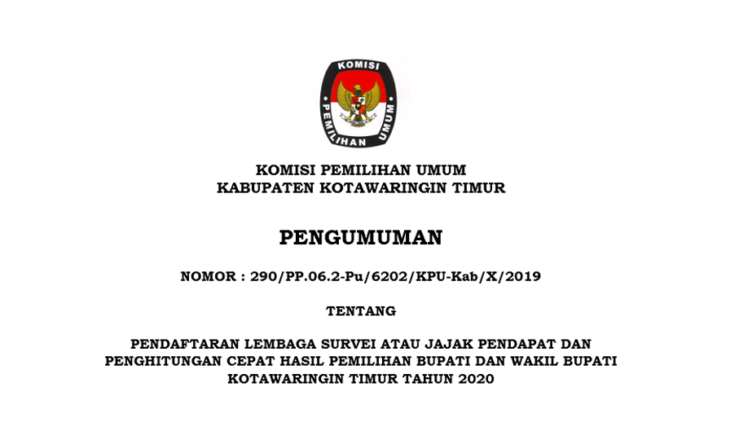 KOMISI

PEMILIHAN UMUM

KOMISI PEMILIHAN UMUM
KABUPATEN KOTAWARINGIN TIMUR

PENGUMUMAN

NOMOR : 290/PP.06.2-Pu/6202/KPU-Kab/X/2019

TENTANG

PENDAFTARAN LEMBAGA SURVEI ATAU JAJAK PENDAPAT DAN PENGHITUNGAN CEPAT HASIL PEMILIHAN BUPATI DAN WAKIL BUPATI KOTAWARINGIN TIMUR TAHUN 2020